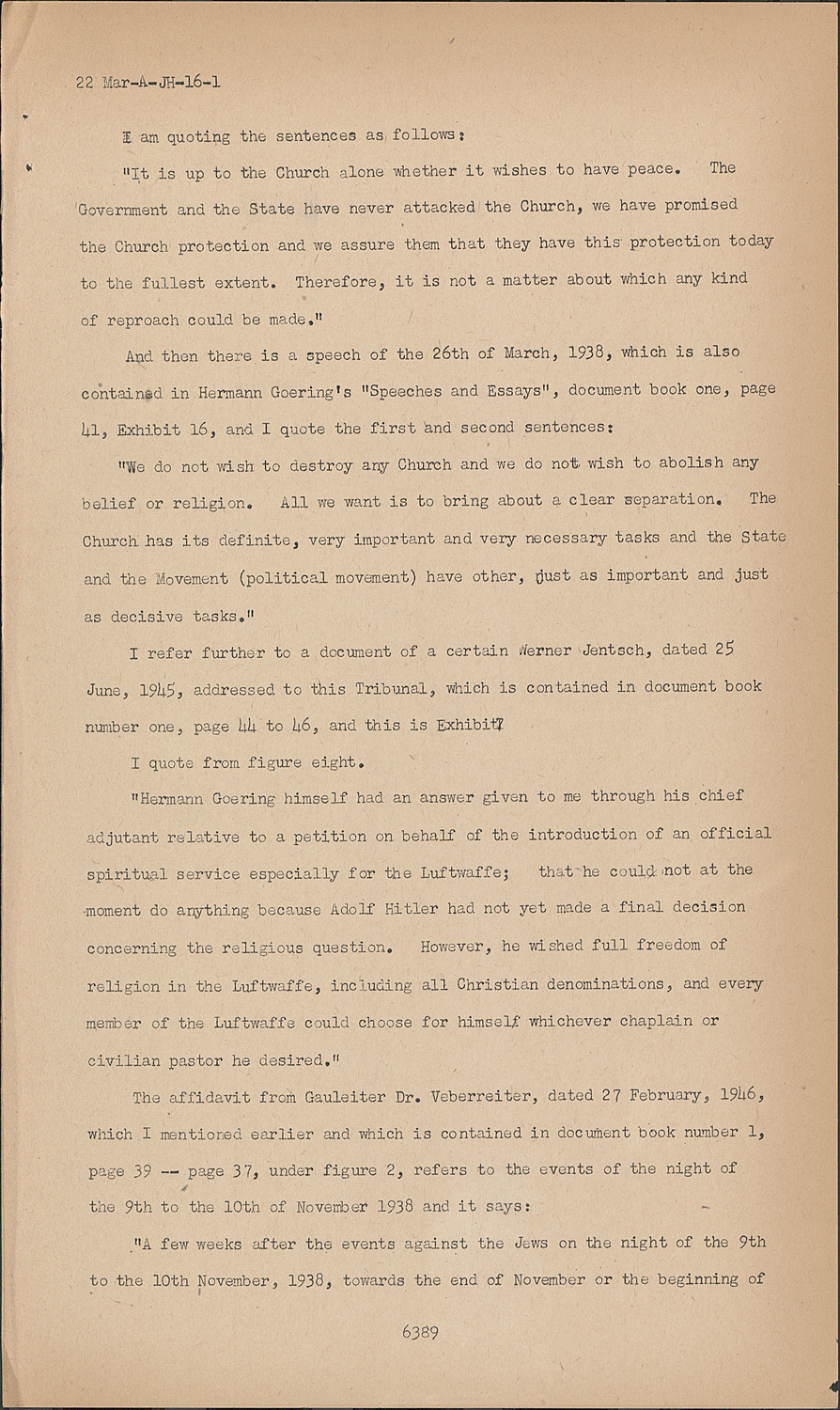 22 Mar-A-JH-16-1

I am quoting the sentences as follows:

"It is up to the Church alone whether it wishes to have peace. The Government and the State have never attacked the Church, we have promised the Church protection and we assure them that they have this protection today to the fullest extent. Therefore, it is not a matter about which any kind of reproach could be made."

And then there is a speech of the 26th of March, 1938, which is also contained in Hermann Goering's "Speeches and Essays", document book one, page 41, Exhibit 16, and I quote the first and second sentences:

"We do not wish to destroy any Church and we do not wish to abolish any belief or religion. All we want is to bring about a clear separation. The Church has its definite, very important and very necessary tasks and the State and the Movement (political movement) have other, just as important and just as decisive tasks."

I refer further to a document of a certain Werner Jentsch, dated 25 June, 1945, addressed to this Tribunal, which is contained in document book number one, page 44 to 46, and this is Exhibit7

I quote from figure eight.

"Hermann Goering himself had an answer given to me through his chief adjutant relative to a petition on behalf of the introduction of an official spiritual service especially for the Luftwaffe; that he could not at the moment do anything because Adolf Hitler had not yet made a final decision concerning the religious question. However, he wished full freedom of religion in the Luftwaffe, including all Christian denominations, and every member of the Luftwaffe could choose for himself whichever chaplain or civilian pastor he desired."

The affidavit from Gauleiter Dr. Veberreiter, dated 27 February, 1946, which I mentioned earlier and which is contained in document book number 1, page 39 -- page 37, under figure 2, refers to the events of the night of the 9th to the 10th of November 1938 and it says:

"A few weeks after the events against the Jews on the night of the 9th to the 10th November, 1938, towards the end of November or the beginning of

6389